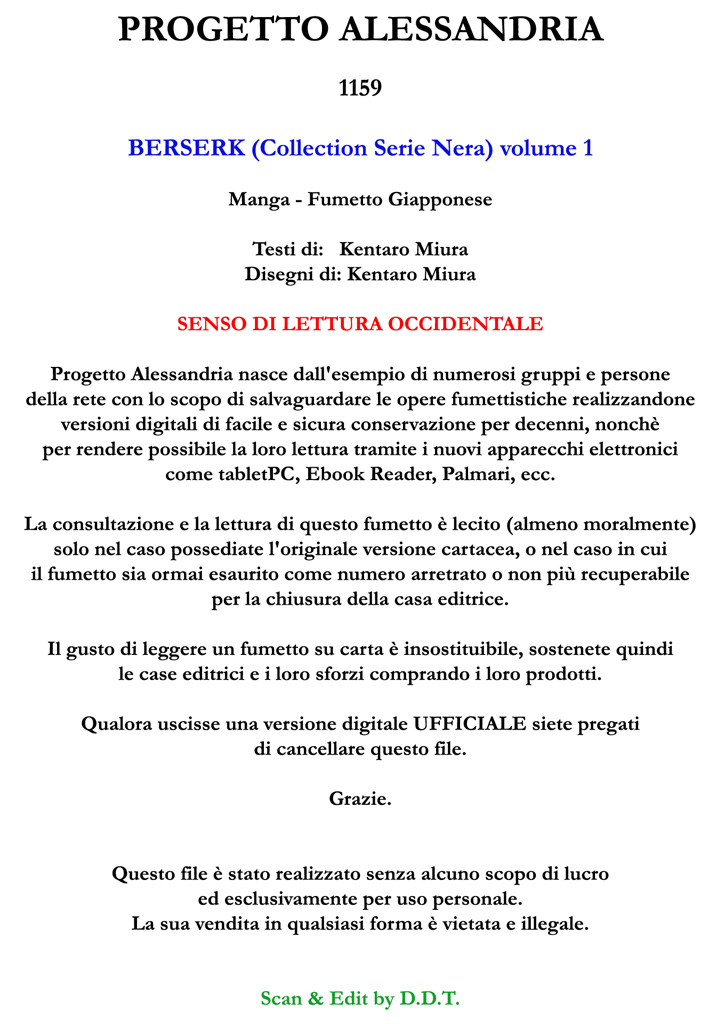 PROGETTO ALESSANDRIA

1159

BERSERK (Collection Serie Nera) volume 1

Manga - Fumetto Giapponese

Testi di: Kentaro Miura
Disegni di: Kentaro Miura

SENSO DI LETTURA OCCIDENTALE

Progetto Alessandria nasce dall'esempio di numerosi gruppi e persone della rete con lo scopo di salvaguardare le opere fumettistiche realizzandone versioni digitali di facile e sicura conservazione per decenni, nonchè per rendere possibile la loro lettura tramite i nuovi apparecchi elettronici come tabletPC, Ebook Reader, Palmari, ecc.

La consultazione e la lettura di questo fumetto è lecito (almeno moralmente) solo nel caso possediate l'originale versione cartacea, o nel caso in cui il fumetto sia ormai esaurito come numero arretrato o non più recuperabile per la chiusura della casa editrice.

Il gusto di leggere un fumetto su carta è insostituibile, sostenete quindi le case editrici e i loro sforzi comprando i loro prodotti.

Qualora uscisse una versione digitale UFFICIALE siete pregati di cancellare questo file.

Grazie.

Questo file è stato realizzato senza alcuno scopo di lucro ed esclusivamente per uso personale.
La sua vendita in qualsiasi forma è vietata e illegale.

Scan & Edit by D.D.T.